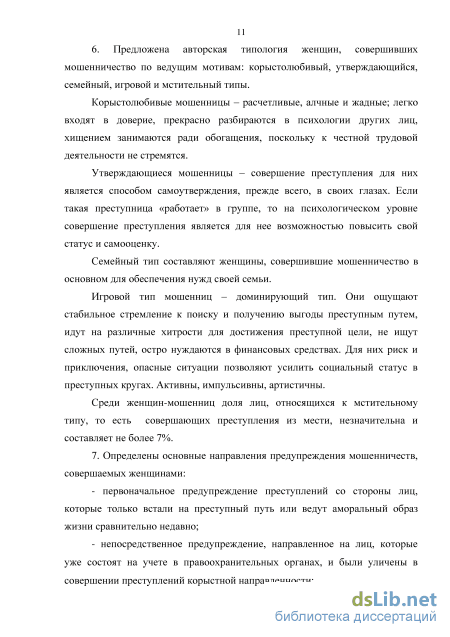 11

6. Предложена авторская типология женщин, совершивших мошенничество по ведущим мотивам: корыстолюбивый, утверждающийся, семейный, игровой и мстительный типы.

Корыстолюбивые мошенницы – расчетливые, алчные и жадные; легко входят в доверие, прекрасно разбираются в психологии других лиц, хищением занимаются ради обогащения, поскольку к честной трудовой деятельности не стремятся.

Утверждающиеся мошенницы – совершение преступления для них является способом самоутверждения, прежде всего, в своих глазах. Если такая преступница «работает» в группе, то на психологическом уровне совершение преступления является для нее возможностью повысить свой статус и самооценку.

Семейный тип составляют женщины, совершившие мошенничество в основном для обеспечения нужд своей семьи.

Игровой тип мошенниц – доминирующий тип. Они ощущают стабильное стремление к поиску и получению выгоды преступным путем, идут на различные хитрости для достижения преступной цели, не ищут сложных путей, остро нуждаются в финансовых средствах. Для них риск и приключения, опасные ситуации позволяют усилить социальный статус в преступных кругах. Активны, импульсивны, артистичны.

Среди женщин-мошенниц доля лиц, относящихся к мстительному типу, то есть совершающих преступления из мести, незначительна и составляет не более 7%.

7. Определены основные направления предупреждения мошенничеств, совершаемых женщинами:

- первоначальное предупреждение преступлений со стороны лиц, которые только встали на преступный путь или ведут аморальный образ жизни сравнительно недавно;

- непосредственное предупреждение, направленное на лиц, которые уже состоят на учете в правоохранительных органах, и были уличены в совершении преступлений корыстной направленности;

dsLib.net
библиотека диссертаций